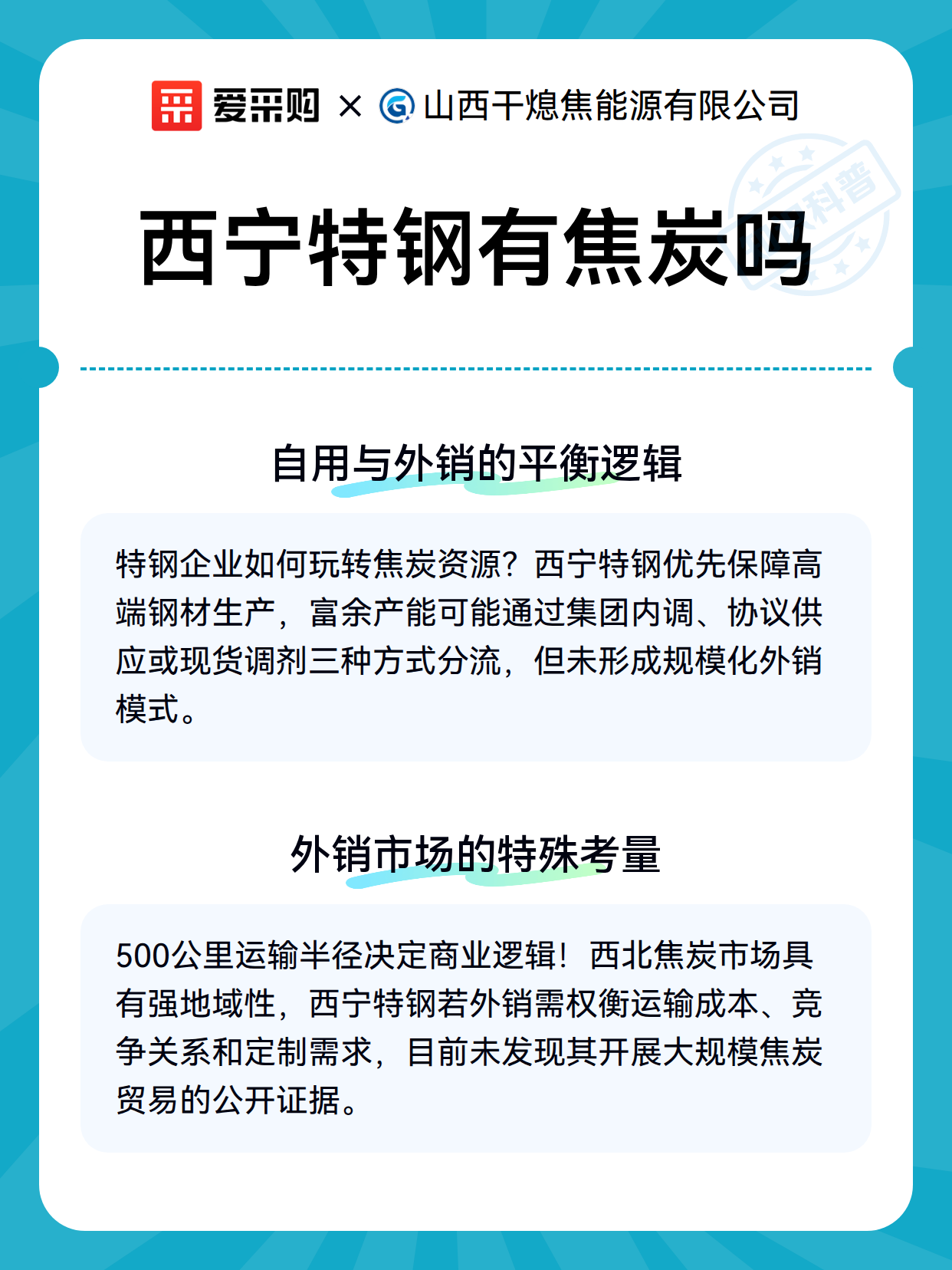 爱采购 × 山西干熄焦能源有限公司

科普

西宁特钢有焦炭吗

自用与外销的平衡逻辑

特钢企业如何玩转焦炭资源？西宁特钢优先保障高端钢材生产，富余产能可能通过集团内调、协议供应或现货调剂三种方式分流，但未形成规模化外销模式。

外销市场的特殊考量

500公里运输半径决定商业逻辑！西北焦炭市场具有强地域性，西宁特钢若外销需权衡运输成本、竞争关系和定制需求，目前未发现其开展大规模焦炭贸易的公开证据。